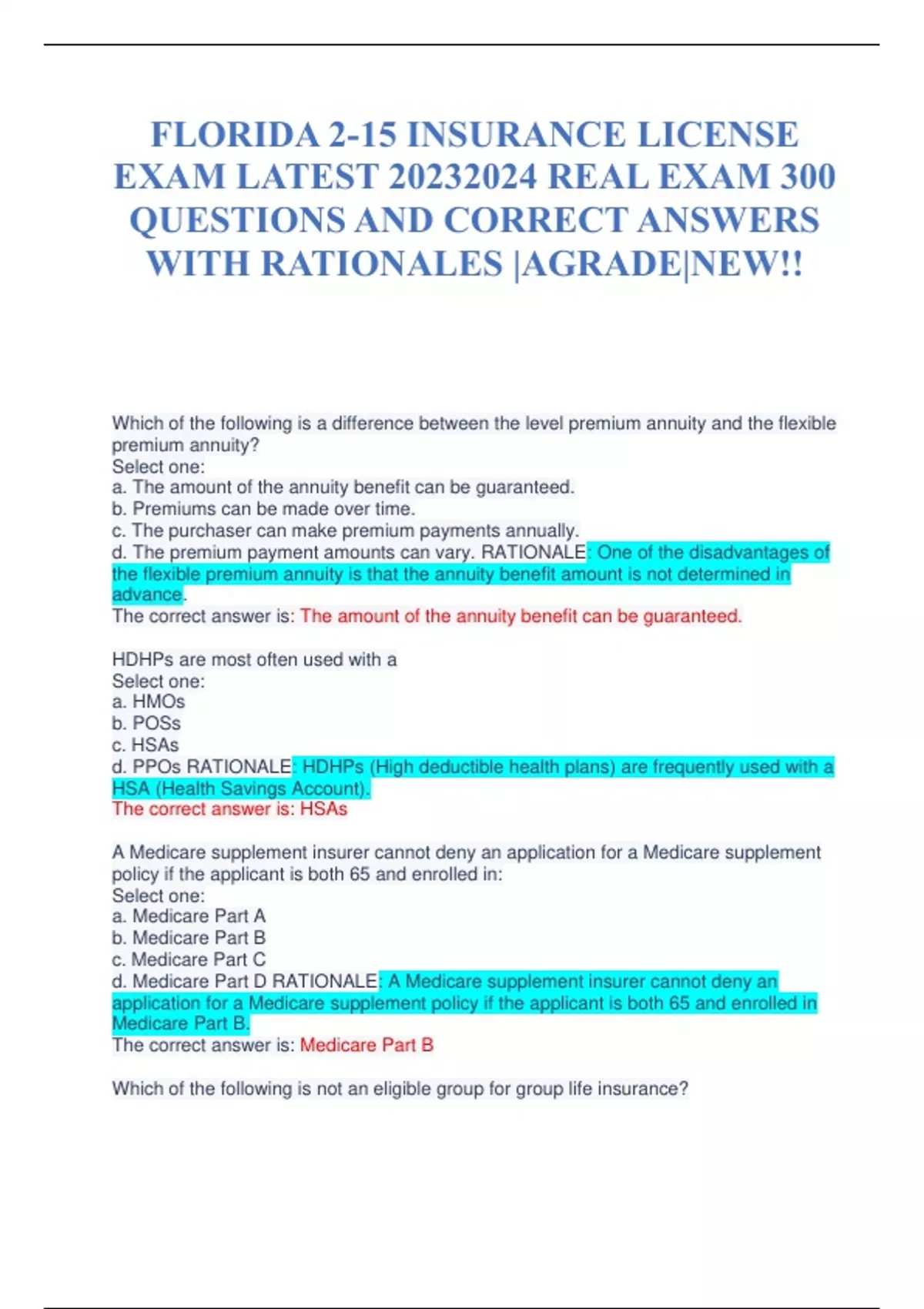 FLORIDA 2-15 INSURANCE LICENSE EXAM LATEST 20232024 REAL EXAM 300 QUESTIONS AND CORRECT ANSWERS WITH RATIONALES |AGRADE|NEW!!

Which of the following is a difference between the level premium annuity and the flexible premium annuity?
Select one:
a. The amount of the annuity benefit can be guaranteed.
b. Premiums can be made over time.
c. The purchaser can make premium payments annually.
d. The premium payment amounts can vary. RATIONALE: One of the disadvantages of the flexible premium annuity is that the annuity benefit amount is not determined in advance.
The correct answer is: The amount of the annuity benefit can be guaranteed.

HDHPs are most often used with a
Select one:
a. HMOs
b. POSs
c. HSAs
d. PPOs RATIONALE: HDHPs (High deductible health plans) are frequently used with a HSA (Health Savings Account).
The correct answer is: HSAs

A Medicare supplement insurer cannot deny an application for a Medicare supplement policy if the applicant is both 65 and enrolled in:
Select one:
a. Medicare Part A
b. Medicare Part B
c. Medicare Part C
d. Medicare Part D RATIONALE: A Medicare supplement insurer cannot deny an application for a Medicare supplement policy if the applicant is both 65 and enrolled in Medicare Part B.
The correct answer is: Medicare Part B

Which of the following is not an eligible group for group life insurance?